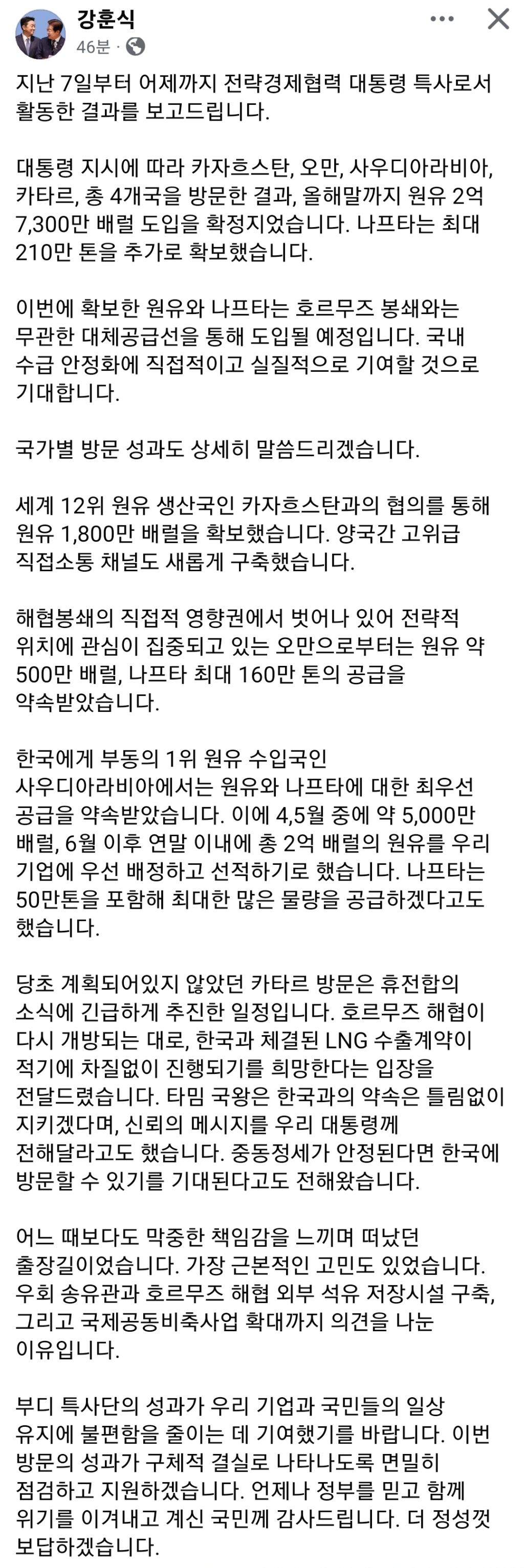 강훈식
46분 ·

지난 7일부터 어제까지 전략경제협력 대통령 특사로서 활동한 결과를 보고드립니다.

대통령 지시에 따라 카자흐스탄, 오만, 사우디아라비아, 카타르, 총 4개국을 방문한 결과, 올해말까지 원유 2억 7,300만 배럴 도입을 확정지었습니다. 나프타는 최대 210만 톤을 추가로 확보했습니다.

이번에 확보한 원유와 나프타는 호르무즈 봉쇄와는 무관한 대체공급선을 통해 도입될 예정입니다. 국내 수급 안정화에 직접적이고 실질적으로 기여할 것으로 기대합니다.

국가별 방문 성과도 상세히 말씀드리겠습니다.

세계 12위 원유 생산국인 카자흐스탄과의 협의를 통해 원유 1,800만 배럴을 확보했습니다. 양국간 고위급 직접소통 채널도 새롭게 구축했습니다.

해협봉쇄의 직접적 영향권에서 벗어나 있어 전략적 위치에 관심이 집중되고 있는 오만으로부터는 원유 약 500만 배럴, 나프타 최대 160만 톤의 공급을 약속받았습니다.

한국에게 부동의 1위 원유 수입국인 사우디아라비아에서는 원유와 나프타에 대한 최우선 공급을 약속받았습니다. 이에 4,5월 중에 약 5,000만 배럴, 6월 이후 연말 이내에 총 2억 배럴의 원유를 우리 기업에 우선 배정하고 선적하기로 했습니다. 나프타는 50만톤을 포함해 최대한 많은 물량을 공급하겠다고도 했습니다.

당초 계획되어있지 않았던 카타르 방문은 휴전합의 소식에 긴급하게 추진한 일정입니다. 호르무즈 해협이 다시 개방되는 대로, 한국과 체결된 LNG 수출계약이 적기에 차질없이 진행되기를 희망한다는 입장을 전달드렸습니다. 타밈 국왕은 한국과의 약속은 틀림없이 지키겠다며, 신뢰의 메시지를 우리 대통령께 전해달라고도 했습니다. 중동정세가 안정된다면 한국에 방문할 수 있기를 기대된다고도 전해왔습니다.

어느 때보다도 막중한 책임감을 느끼며 떠났던 출장길이었습니다. 가장 근본적인 고민도 있었습니다. 우회 송유관과 호르무즈 해협 외부 석유 저장시설 구축, 그리고 국제공동비축사업 확대까지 의견을 나눈 이유입니다.

부디 특사단의 성과가 우리 기업과 국민들의 일상 유지에 불편함을 줄이는 데 기여했기를 바랍니다. 이번 방문의 성과가 구체적 결실로 나타나도록 면밀히 점검하고 지원하겠습니다. 언제나 정부를 믿고 함께 위기를 이겨내고 계신 국민께 감사드립니다. 더 정성껏 보답하겠습니다.